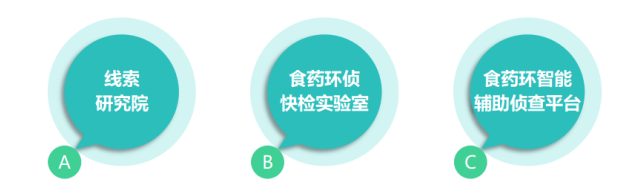 线索
研究院

A

食药环侦
快检实验室

B

食药环智能
辅助侦查平台

C